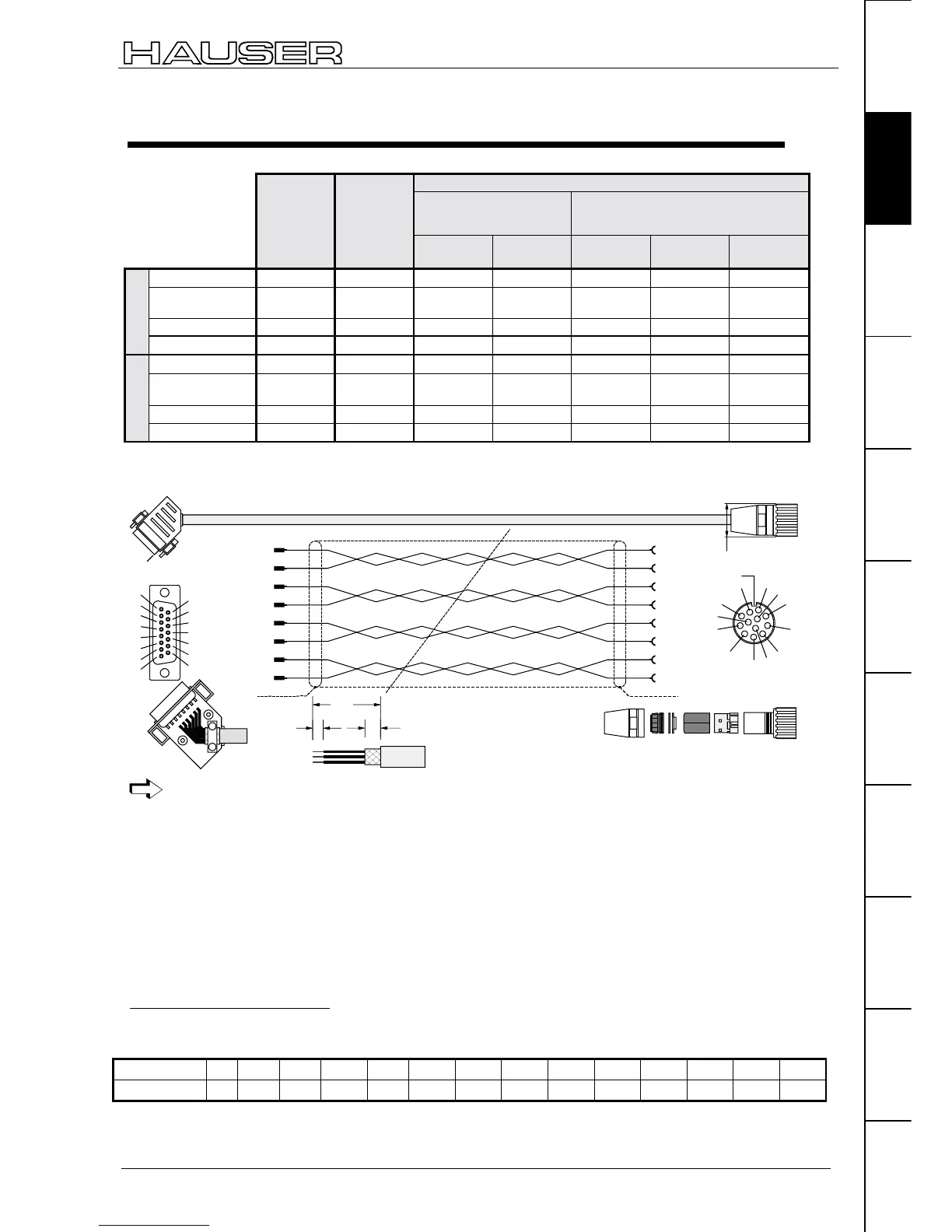 HAUSER